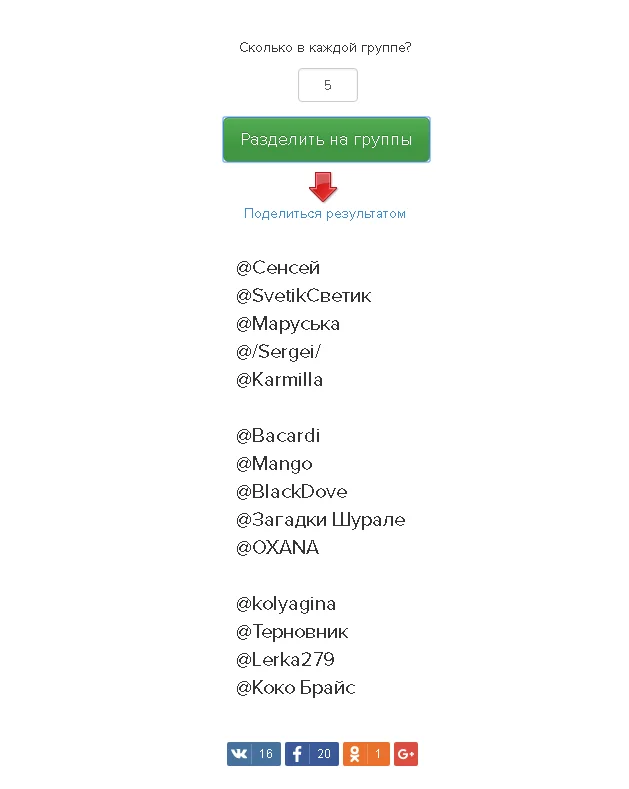 Сколько в каждой группе?

5

Разделить на группы

Поделиться результатом

@Сенсей
@SvetikСветик
@Маруська
@/Sergei/
@Karmilla

@Bacardi
@Mango
@BlackDove
@Загадки Шурале
@OXANA

@kolyagina
@Терновник
@Lerka279
@Коко Брайс

16 20 1 G+